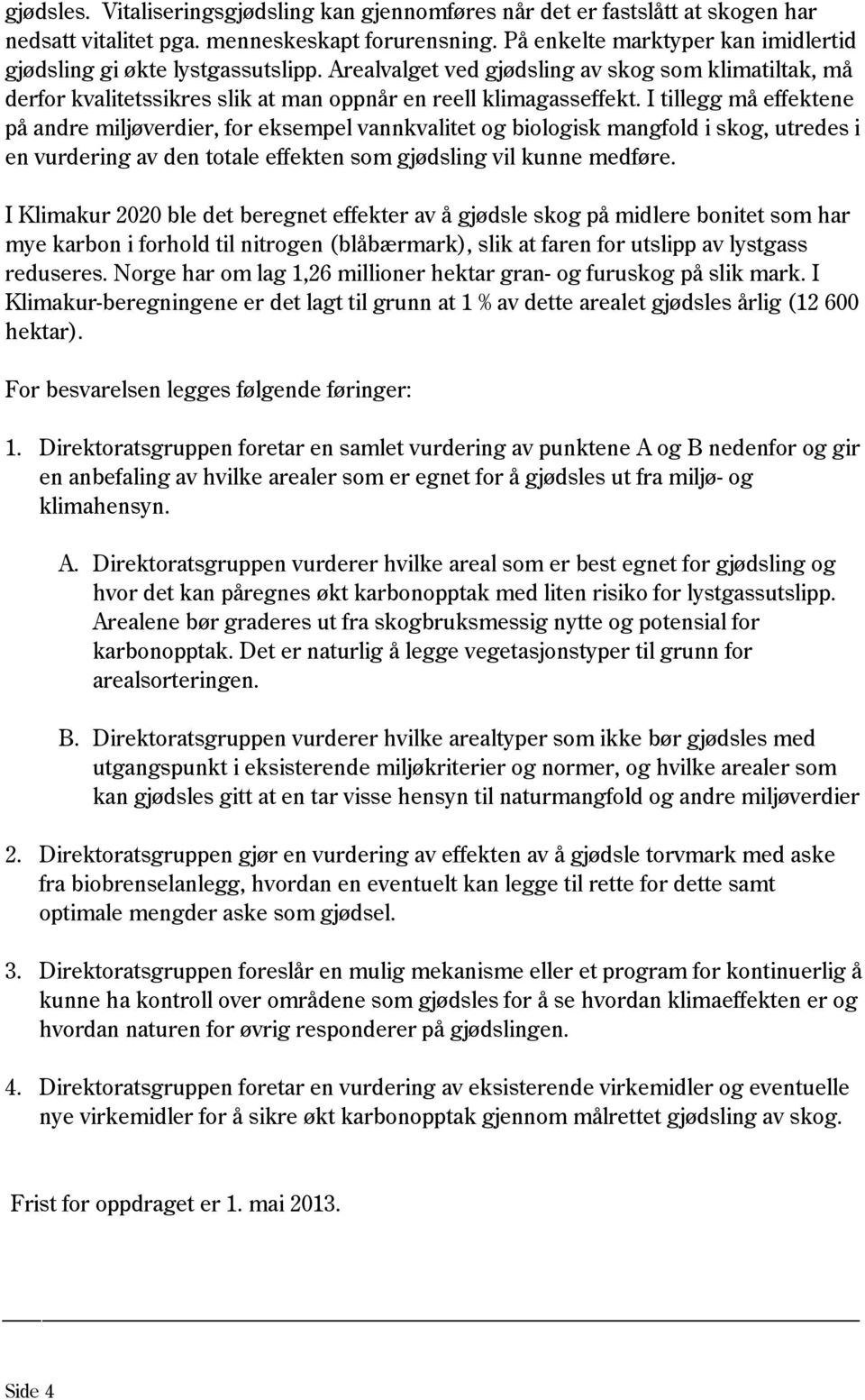 gjødsles. Vitaliseringsgjødsling kan gjennomføres når det er fastslått at skogen har nedsatt vitalitet pga. menneskeskapt forurensning. På enkelte marktyper kan imidlertid gjødsling gi økte lystgassutslipp. Arealvalget ved gjødsling av skog som klimatiltak, må derfor kvalitetssikres slik at man oppnår en reell klimagasseffekt. I tillegg må effektene på andre miljøverdier, for eksempel vannkvalitet og biologisk mangfold i skog, utredes i en vurdering av den totale effekten som gjødsling vil kunne medføre.

I Klimakur 2020 ble det beregnet effekter av å gjødsle skog på midlere bonitet som har mye karbon i forhold til nitrogen (blåbærmark), slik at faren for utslipp av lystgass reduseres. Norge har om lag 1,26 millioner hektar gran- og furuskog på slik mark. I Klimakur-beregningene er det lagt til grunn at 1 % av dette arealet gjødsles årlig (12 600 hektar).

For besvarelsen legges følgende føringer:

1. Direktoratsgruppen foretar en samlet vurdering av punktene A og B nedenfor og gir en anbefaling av hvilke arealer som er egnet for å gjødsles ut fra miljø- og klimahensyn.

A. Direktoratsgruppen vurderer hvilke areal som er best egnet for gjødsling og hvor det kan påregnes økt karbonopptak med liten risiko for lystgassutslipp. Arealene bør graderes ut fra skogbruksmessig nytte og potensial for karbonopptak. Det er naturlig å legge vegetasjonstyper til grunn for arealsorteringen.

B. Direktoratsgruppen vurderer hvilke arealtyper som ikke bør gjødsles med utgangspunkt i eksisterende miljøkriterier og normer, og hvilke arealer som kan gjødsles gitt at en tar visse hensyn til naturmangfold og andre miljøverdier

2. Direktoratsgruppen gjør en vurdering av effekten av å gjødsle torvmark med aske fra biobrenselanlegg, hvordan en eventuelt kan legge til rette for dette samt optimale mengder aske som gjødsel.

3. Direktoratsgruppen foreslår en mulig mekanisme eller et program for kontinuerlig å kunne ha kontroll over områdene som gjødsles for å se hvordan klimaeffekten er og hvordan naturen for øvrig responderer på gjødslingen.

4. Direktoratsgruppen foretar en vurdering av eksisterende virkemidler og eventuelle nye virkemidler for å sikre økt karbonopptak gjennom målrettet gjødsling av skog.

Frist for oppdraget er 1. mai 2013.

Side 4